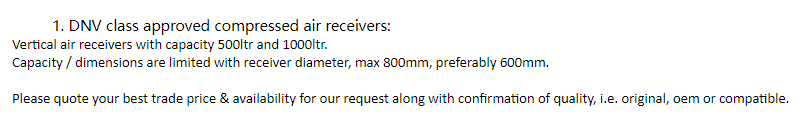 1. DNV class approved compressed air receivers:
Vertical air receivers with capacity 500ltr and 1000ltr.
Capacity / dimensions are limited with receiver diameter, max 800mm, preferably 600mm.

Please quote your best trade price & availability for our request along with confirmation of quality, i.e. original, oem or compatible.